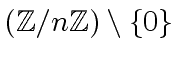 $(\mathbb{Z}/n\mathbb{Z}) \setminus \{0\}$